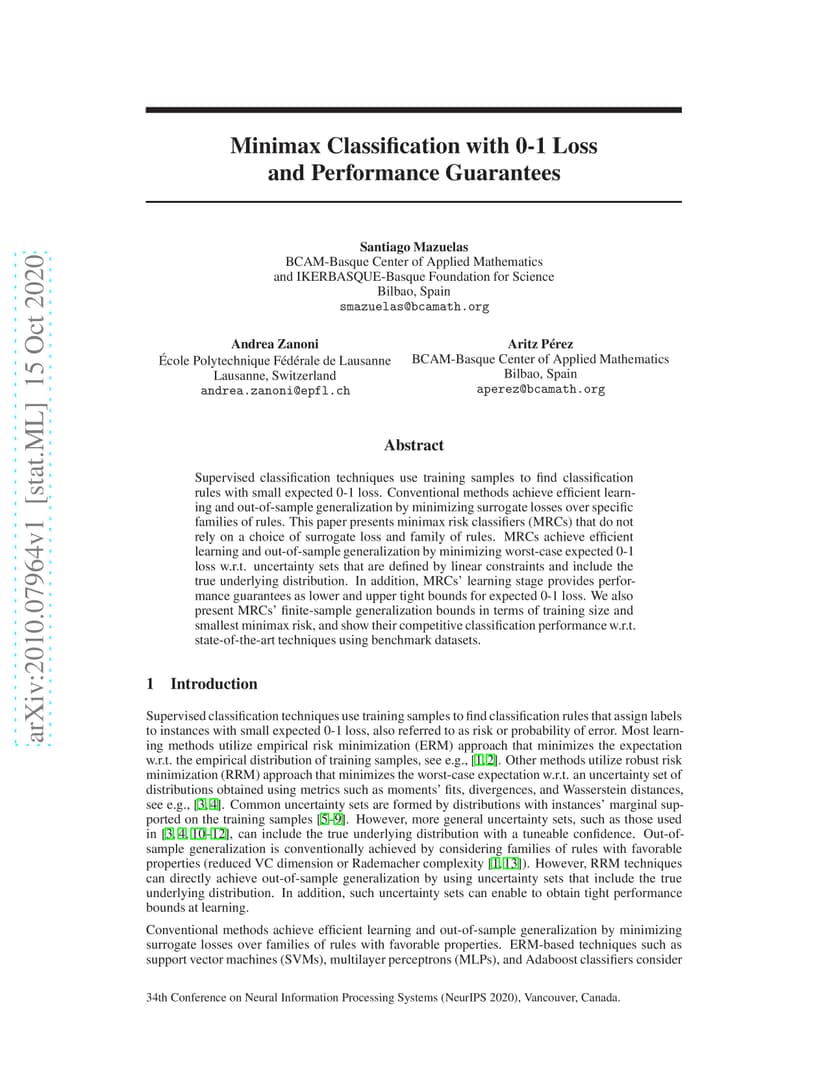 arXiv:2010.07964v1 [stat.ML] 15 Oct 2020

Minimax Classification with 0-1 Loss and Performance Guarantees

Santiago Mazuelas
BCAM-Basque Center of Applied Mathematics
and IKERBASQUE-Basque Foundation for Science
Bilbao, Spain
smazuelas@bcamath.org

Andrea Zanoni
École Polytechnique Fédérale de Lausanne
Lausanne, Switzerland
andrea.zanoni@epfl.ch

Aritz Pérez
BCAM-Basque Center of Applied Mathematics
Bilbao, Spain
aperez@bcamath.org

Abstract

Supervised classification techniques use training samples to find classification rules with small expected 0-1 loss. Conventional methods achieve efficient learning and out-of-sample generalization by minimizing surrogate losses over specific families of rules. This paper presents minimax risk classifiers (MRCs) that do not rely on a choice of surrogate loss and family of rules. MRCs achieve efficient learning and out-of-sample generalization by minimizing worst-case expected 0-1 loss w.r.t. uncertainty sets that are defined by linear constraints and include the true underlying distribution. In addition, MRCs' learning stage provides performance guarantees as lower and upper tight bounds for expected 0-1 loss. We also present MRCs' finite-sample generalization bounds in terms of training size and smallest minimax risk, and show their competitive classification performance w.r.t. state-of-the-art techniques using benchmark datasets.

1 Introduction

Supervised classification techniques use training samples to find classification rules that assign labels to instances with small expected 0-1 loss, also referred to as risk or probability of error. Most learning methods utilize empirical risk minimization (ERM) approach that minimizes the expectation w.r.t. the empirical distribution of training samples, see e.g., [1, 2]. Other methods utilize robust risk minimization (RRM) approach that minimizes the worst-case expectation w.r.t. an uncertainty set of distributions obtained using metrics such as moments' fits, divergences, and Wasserstein distances, see e.g., [3, 4]. Common uncertainty sets are formed by distributions with instances' marginal supported on the training samples [5–9]. However, more general uncertainty sets, such as those used in [3, 4, 10–12], can include the true underlying distribution with a tuneable confidence. Out-of-sample generalization is conventionally achieved by considering families of rules with favorable properties (reduced VC dimension or Rademacher complexity [1, 13]). However, RRM techniques can directly achieve out-of-sample generalization by using uncertainty sets that include the true underlying distribution. In addition, such uncertainty sets can enable to obtain tight performance bounds at learning.

Conventional methods achieve efficient learning and out-of-sample generalization by minimizing surrogate losses over families of rules with favorable properties. ERM-based techniques such as support vector machines (SVMs), multilayer perceptrons (MLPs), and Adaboost classifiers consider

34th Conference on Neural Information Processing Systems (NeurIPS 2020), Vancouver, Canada.